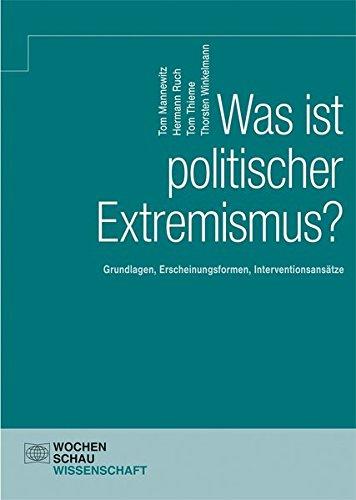 Tom Mannewitz
Hermann Ruch
Tom Thieme
Thorsten Winkelmann

Was ist politischer Extremismus?

Grundlagen, Erscheinungsformen, Interventionsansätze

WOCHEN
SCHAU
WISSENSCHAFT